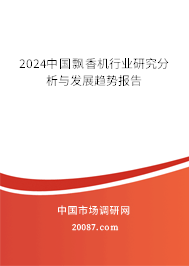 2024中国飘香机行业研究分析与发展趋势报告

中国市场调研网

20087.com